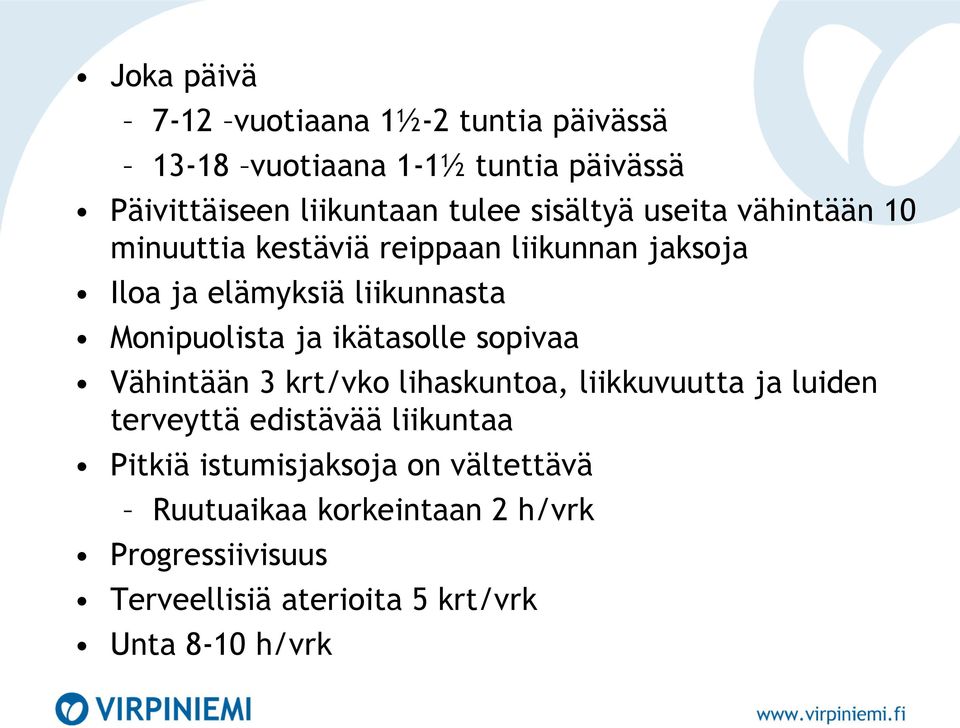 • Joka päivä
– 7-12 –vuotiaana 1½-2 tuntia päivässä
– 13-18 –vuotiaana 1-1½ tuntia päivässä
• Päivittäiseen liikuntaan tulee sisältyä useita vähintään 10 minuuttia kestäviä reippaan liikunnan jaksoja
• Iloa ja elämyksiä liikunnasta
• Monipuolista ja ikätasolle sopivaa
• Vähintään 3 krt/vko lihaskuntoa, liikkuvuutta ja luiden terveyttä edistävää liikuntaa
• Pitkiä istumisjaksoja on vältettävä
– Ruutuaikaa korkeintaan 2 h/vrk
• Progressiivisuus
• Terveellisiä aterioita 5 krt/vrk
• Unta 8-10 h/vrk

VIRPINIEMI
www.virpiniemi.fi